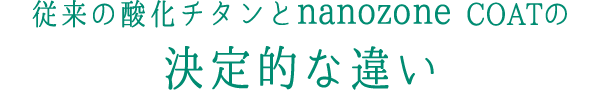 従来の酸化チタンとnanozone COATの
決定的な違い